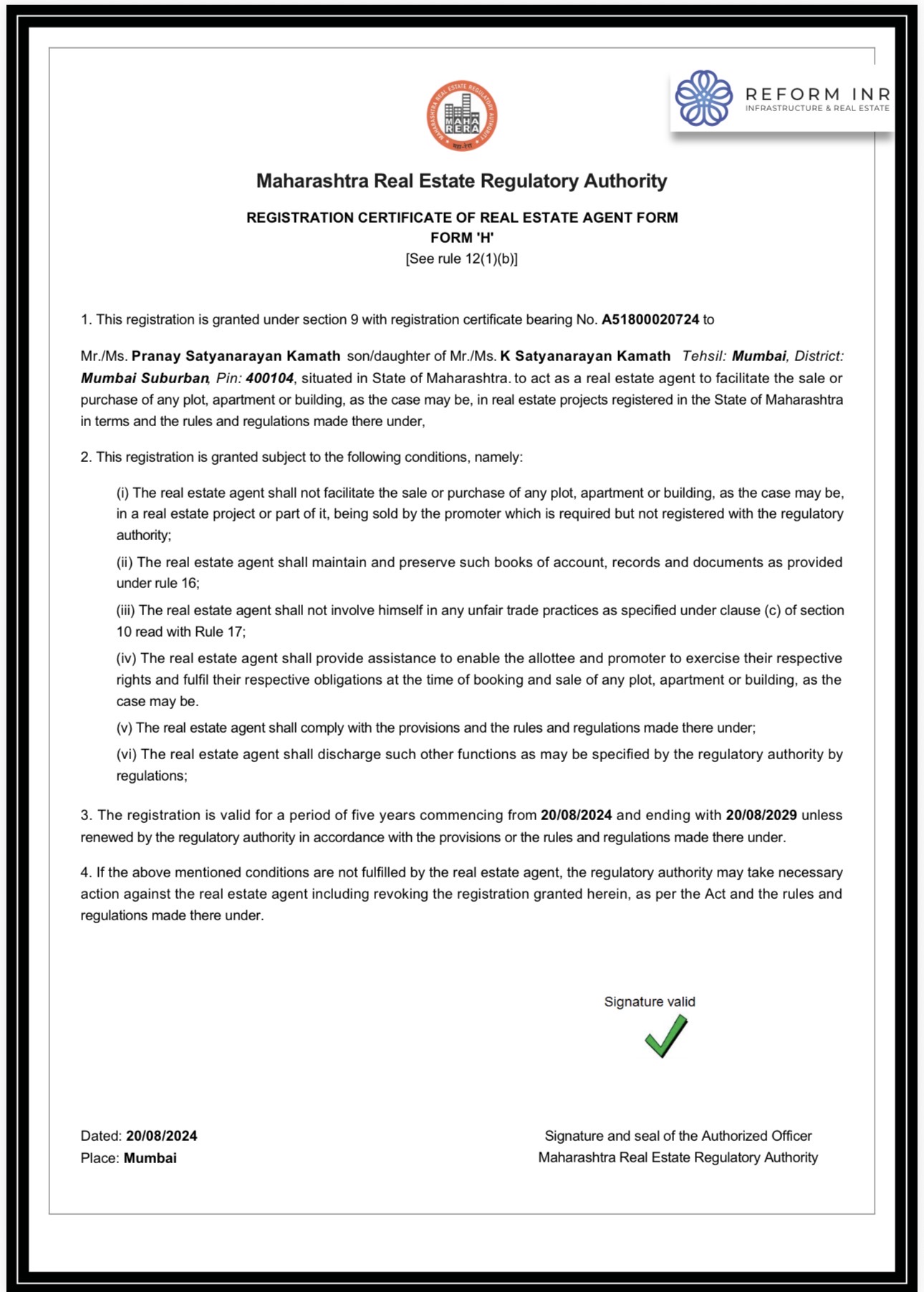 MAHARASHTRA REAL ESTATE REGULATORY AUTHORITY
MAHA RERA
महा-रेरा

REFORM INR
INFRASTRUCTURE & REAL ESTATE

Maharashtra Real Estate Regulatory Authority

REGISTRATION CERTIFICATE OF REAL ESTATE AGENT FORM
FORM 'H'
[See rule 12(1)(b)]

1. This registration is granted under section 9 with registration certificate bearing No. A51800020724 to

Mr./Ms. Pranay Satyanarayan Kamath son/daughter of Mr./Ms. K Satyanarayan Kamath Tehsil: Mumbai, District: Mumbai Suburban, Pin: 400104, situated in State of Maharashtra. to act as a real estate agent to facilitate the sale or purchase of any plot, apartment or building, as the case may be, in real estate projects registered in the State of Maharashtra in terms and the rules and regulations made there under,

2. This registration is granted subject to the following conditions, namely:

(i) The real estate agent shall not facilitate the sale or purchase of any plot, apartment or building, as the case may be, in a real estate project or part of it, being sold by the promoter which is required but not registered with the regulatory authority;

(ii) The real estate agent shall maintain and preserve such books of account, records and documents as provided under rule 16;

(iii) The real estate agent shall not involve himself in any unfair trade practices as specified under clause (c) of section 10 read with Rule 17;

(iv) The real estate agent shall provide assistance to enable the allottee and promoter to exercise their respective rights and fulfil their respective obligations at the time of booking and sale of any plot, apartment or building, as the case may be.

(v) The real estate agent shall comply with the provisions and the rules and regulations made there under;

(vi) The real estate agent shall discharge such other functions as may be specified by the regulatory authority by regulations;

3. The registration is valid for a period of five years commencing from 20/08/2024 and ending with 20/08/2029 unless renewed by the regulatory authority in accordance with the provisions or the rules and regulations made there under.

4. If the above mentioned conditions are not fulfilled by the real estate agent, the regulatory authority may take necessary action against the real estate agent including revoking the registration granted herein, as per the Act and the rules and regulations made there under.

Signature valid

Dated: 20/08/2024
Place: Mumbai

Signature and seal of the Authorized Officer
Maharashtra Real Estate Regulatory Authority